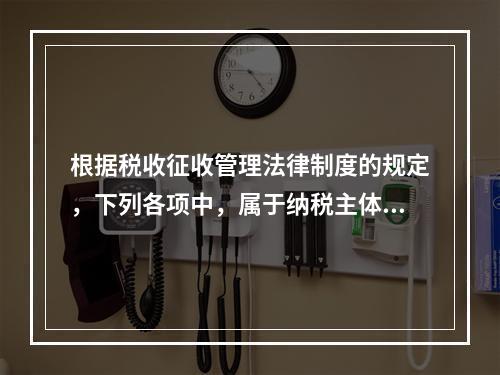 根据税收征收管理法律制度的规定，下列各项中，属于纳税主体...